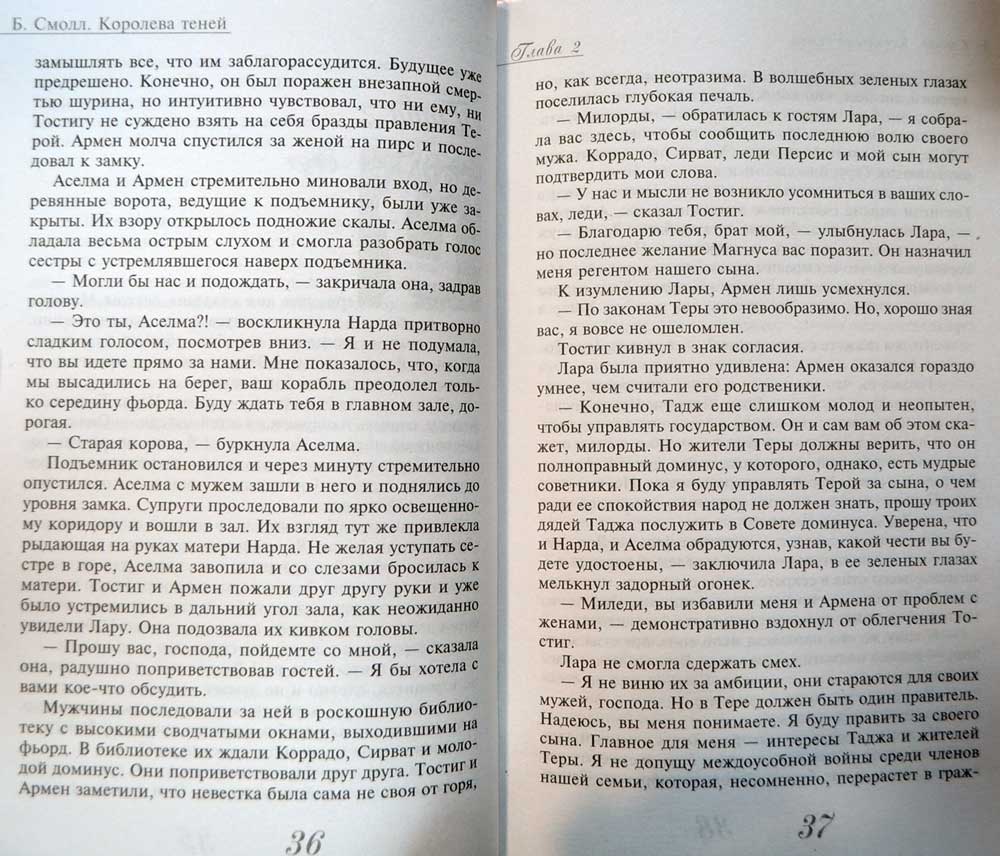 Б. Смолл. Королева теней

замышлять все, что им заблагорассудится. Будущее уже предрешено. Конечно, он был поражен внезапной смертью шурина, но интуитивно чувствовал, что ни ему, ни Тостигу не суждено взять на себя бразды правления Терой. Армен молча спустился за женой на пирс и последовал к замку.

Аселма и Армен стремительно миновали вход, но деревянные ворота, ведущие к подъемнику, были уже закрыты. Их взору открылось подножие скалы. Аселма обладала весьма острым слухом и смогла разобрать голос сестры с устремлявшегося наверх подъемника.

— Могли бы нас и подождать, — закричала она, задрав голову.

— Это ты, Аселма?! — воскликнула Нарда притворно сладким голосом, посмотрев вниз. — Я и не подумала, что вы идете прямо за нами. Мне показалось, что, когда мы высадились на берег, ваш корабль преодолел только середину фьорда. Буду ждать тебя в главном зале, дорогая.

— Старая корова, — буркнула Аселма.

Подъемник остановился и через минуту стремительно опустился. Аселма с мужем зашли в него и поднялись до уровня замка. Супруги проследовали по ярко освещенному коридору и вошли в зал. Их взгляд тут же привлекла рыдающая на руках матери Нарда. Не желая уступать сестре в горе, Аселма завопила и со слезами бросилась к матери. Тостиг и Армен пожали друг другу руки и уже было устремились в дальний угол зала, как неожиданно увидели Лару. Она подозвала их кивком головы.

— Прошу вас, господа, пойдемте со мной, — сказала она, радушно поприветствовав гостей. — Я бы хотела с вами кое-что обсудить.

Мужчины последовали за ней в роскошную библиотеку с высокими сводчатыми окнами, выходившими на фьорд. В библиотеке их ждали Коррадо, Сирват и молодой доминус. Они поприветствовали друг друга. Тостиг и Армен заметили, что невестка была сама не своя от горя,

36

Глава 2

но, как всегда, неотразима. В волшебных зеленых глазах поселилась глубокая печаль.

— Милорды, — обратилась к гостям Лара, — я собрала вас здесь, чтобы сообщить последнюю волю своего мужа. Коррадо, Сирват, леди Персис и мой сын могут подтвердить мои слова.

— У нас и мысли не возникло усомниться в ваших словах, леди, — сказал Тостиг.

— Благодарю тебя, брат мой, — улыбнулась Лара, — но последнее желание Магнуса вас поразит. Он назначил меня регентом нашего сына.

К изумлению Лары, Армен лишь усмехнулся.

— По законам Теры это невообразимо. Но, хорошо зная вас, я вовсе не ошеломлен.

Тостиг кивнул в знак согласия.

Лара была приятно удивлена: Армен оказался гораздо умнее, чем считали его родственники.

— Конечно, Тадж еще слишком молод и неопытен, чтобы управлять государством. Он и сам вам об этом скажет, милорды. Но жители Теры должны верить, что он полноправный доминус, у которого, однако, есть мудрые советники. Пока я буду управлять Терой за сына, о чем ради ее спокойствия народ не должен знать, прошу троих дядей Таджа послужить в Совете доминуса. Уверена, что и Нарда, и Аселма обрадуются, узнав, какой чести вы будете удостоены, — заключила Лара, в ее зеленых глазах мелькнул задорный огонек.

— Миледи, вы избавили меня и Армена от проблем с женами, — демонстративно вздохнул от облегчения Тостиг.

Лара не смогла сдержать смех.

— Я не виню их за амбиции, они стараются для своих мужей, господа. Но в Тере должен быть один правитель. Надеюсь, вы меня понимаете. Я буду править за своего сына. Главное для меня — интересы Таджа и жителей Теры. Я не допущу междоусобной войны среди членов нашей семьи, которая, несомненно, перерастет в граж-

37